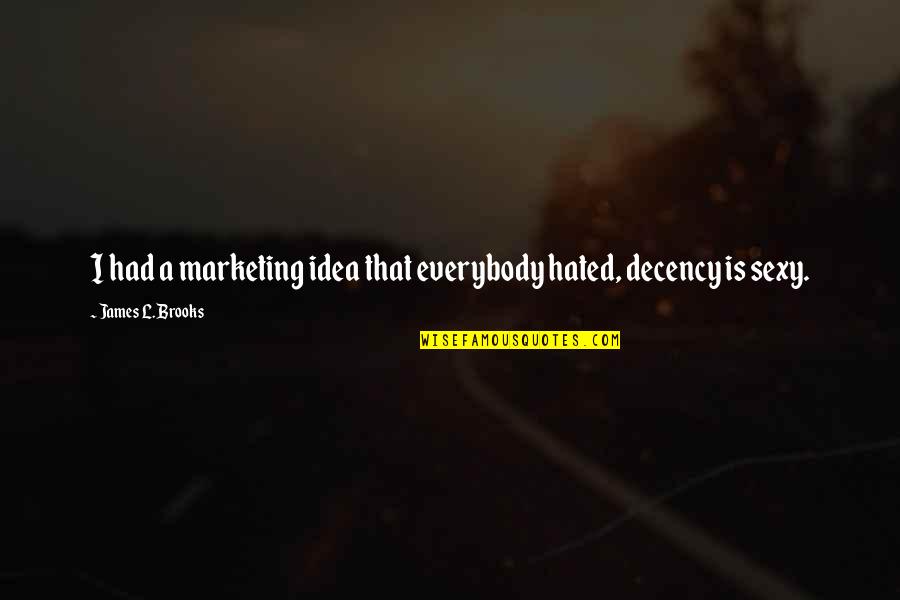 I had a marketing idea that everybody hated, decency is sexy.

~ James L. Brooks

WISEFAMOUSQUOTES.COM